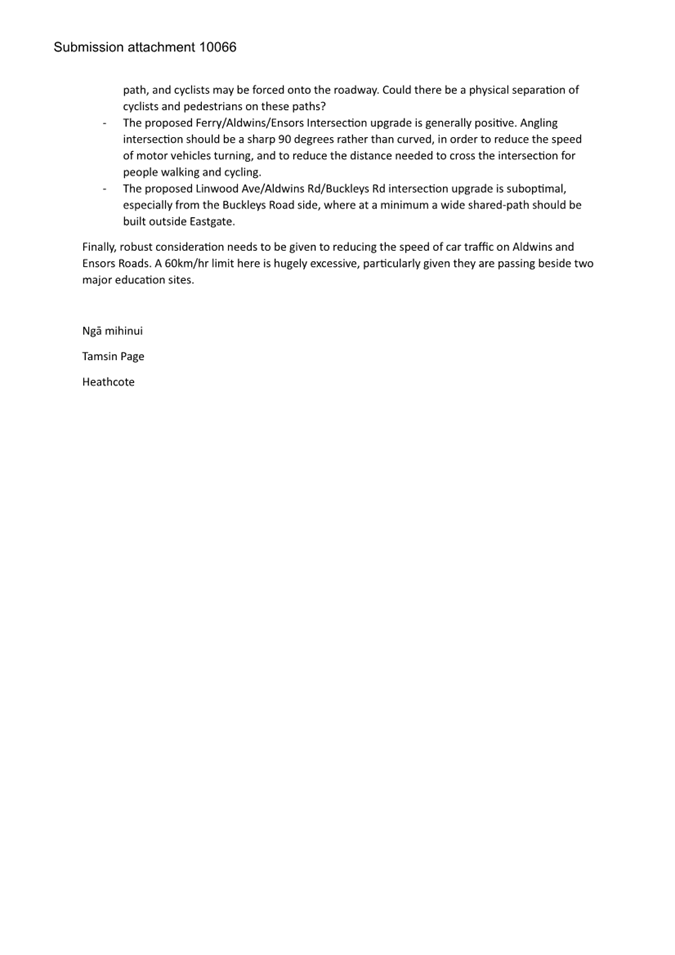 Submission attachment 10066

path, and cyclists may be forced onto the roadway. Could there be a physical separation of cyclists and pedestrians on these paths?

- The proposed Ferry/Aldwins/Ensors Intersection upgrade is generally positive. Angling intersection should be a sharp 90 degrees rather than curved, in order to reduce the speed of motor vehicles turning, and to reduce the distance needed to cross the intersection for people walking and cycling.
- The proposed Linwood Ave/Aldwins Rd/Buckleys Rd intersection upgrade is suboptimal, especially from the Buckleys Road side, where at a minimum a wide shared-path should be built outside Eastgate.

Finally, robust consideration needs to be given to reducing the speed of car traffic on Aldwins and Ensors Roads. A 60km/hr limit here is hugely excessive, particularly given they are passing beside two major education sites.

Ngā mihinui

Tamsin Page

Heathcote